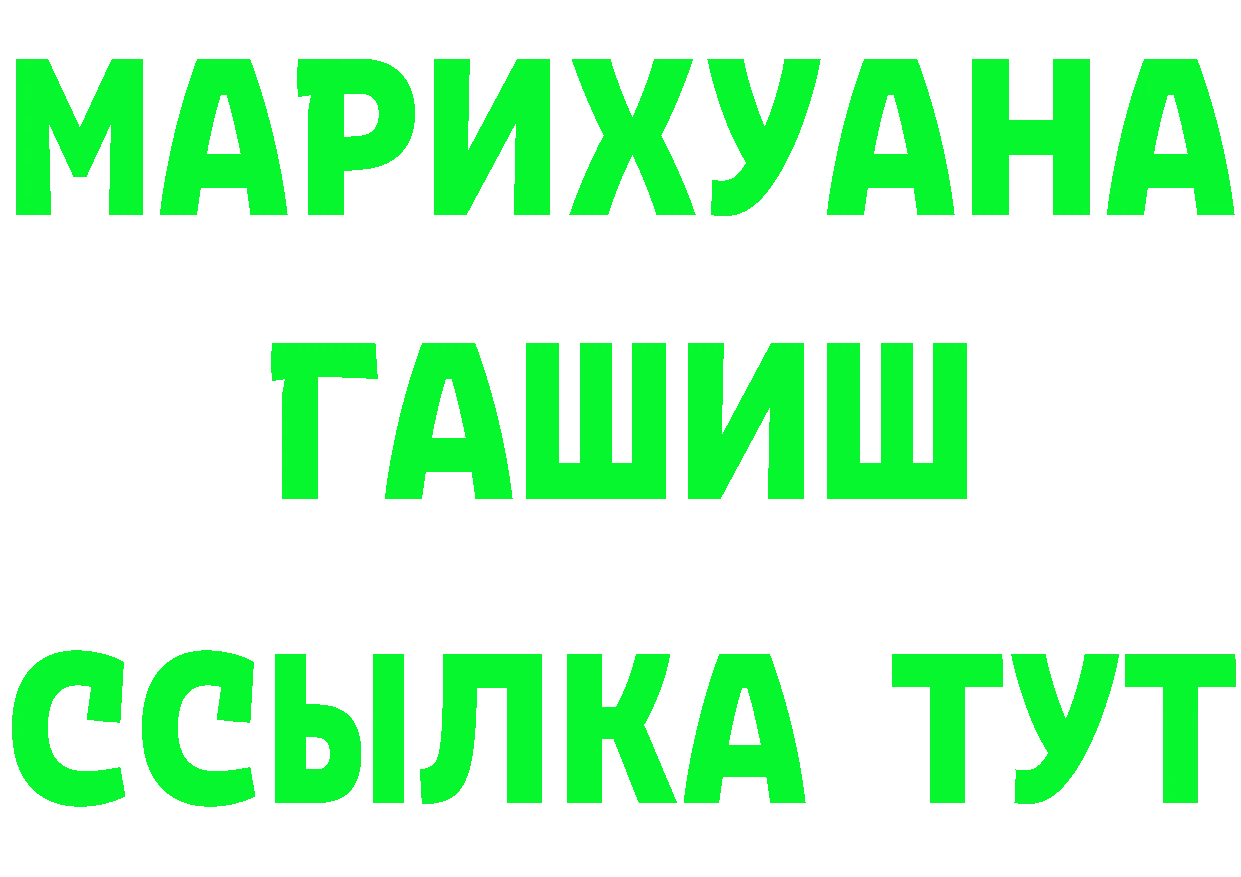 МАРИХУАНА
ГАШИШ
ССЫЛКА ТУТ